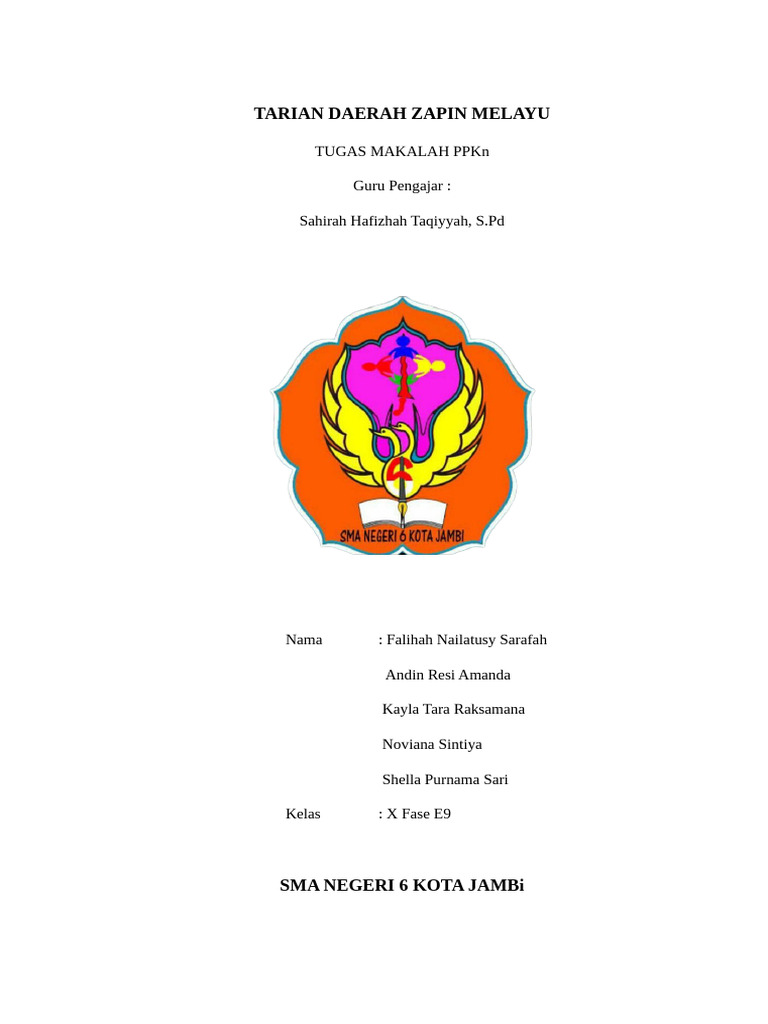 TARIAN DAERAH ZAPIN MELAYU

TUGAS MAKALAH PPKn

Guru Pengajar :

Sahirah Hafizhah Taqiyyah, S.Pd

SMA NEGERI 6 KOTA JAMBI

Nama : Falihah Nailatusy Sarafah

Andin Resi Amanda

Kayla Tara Raksamana

Noviana Sintiya

Shella Purnama Sari

Kelas : X Fase E9

SMA NEGERI 6 KOTA JAMBi